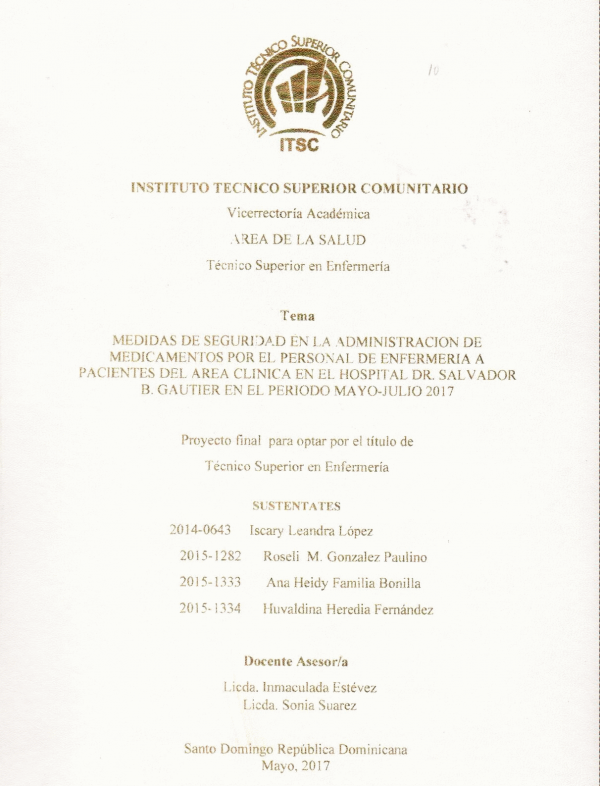 INSTITUTO TECNICO SUPERIOR COMUNITARIO
ITSC

10

INSTITUTO TECNICO SUPERIOR COMUNITARIO

Vicerrectoría Académica

AREA DE LA SALUD

Técnico Superior en Enfermería

Tema

MEDIDAS DE SEGURIDAD EN LA ADMINISTRACION DE MEDICAMENTOS POR EL PERSONAL DE ENFERMERIA A PACIENTES DEL AREA CLINICA EN EL HOSPITAL DR. SALVADOR B. GAUTIER EN EL PERIODO MAYO-JULIO 2017

Proyecto final para optar por el título de

Técnico Superior en Enfermería

SUSTENTATES

2014-0643 Iscary Leandra López

2015-1282 Roseli M. Gonzalez Paulino

2015-1333 Ana Heidy Familia Bonilla

2015-1334 Huvaldina Heredia Fernández

Docente Asesor/a

Licda. Inmaculada Estévez
Licda. Sonia Suarez

Santo Domingo República Dominicana
Mayo, 2017